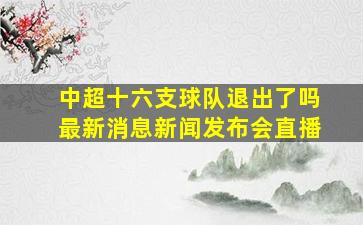 中超十六支球队退出了吗
最新消息新闻发布会直播